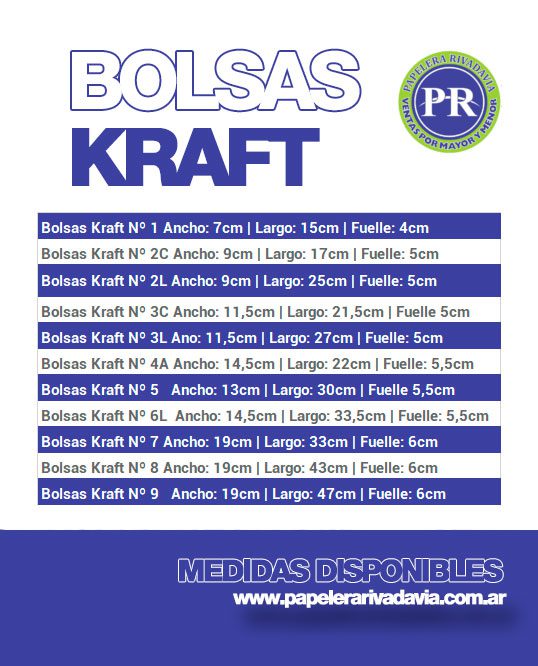 BOLSAS
KRAFT

PAPELERA RIVADAVIA
PR
VENTAS POR MAYOR Y MENOR

Bolsas Kraft Nº 1 Ancho: 7cm | Largo: 15cm | Fuelle: 4cm
Bolsas Kraft Nº 2C Ancho: 9cm | Largo: 17cm | Fuelle: 5cm
Bolsas Kraft Nº 2L Ancho: 9cm | Largo: 25cm | Fuelle: 5cm
Bolsas Kraft Nº 3C Ancho: 11,5cm | Largo: 21,5cm | Fuelle 5cm
Bolsas Kraft Nº 3L Ano: 11,5cm | Largo: 27cm | Fuelle: 5cm
Bolsas Kraft Nº 4A Ancho: 14,5cm | Largo: 22cm | Fuelle: 5,5cm
Bolsas Kraft Nº 5 Ancho: 13cm | Largo: 30cm | Fuelle 5,5cm
Bolsas Kraft Nº 6L Ancho: 14,5cm | Largo: 33,5cm | Fuelle: 5,5cm
Bolsas Kraft Nº 7 Ancho: 19cm | Largo: 33cm | Fuelle: 6cm
Bolsas Kraft Nº 8 Ancho: 19cm | Largo: 43cm | Fuelle: 6cm
Bolsas Kraft Nº 9 Ancho: 19cm | Largo: 47cm | Fuelle: 6cm

MEDIDAS DISPONIBLES
www.papelerarivadavia.com.ar